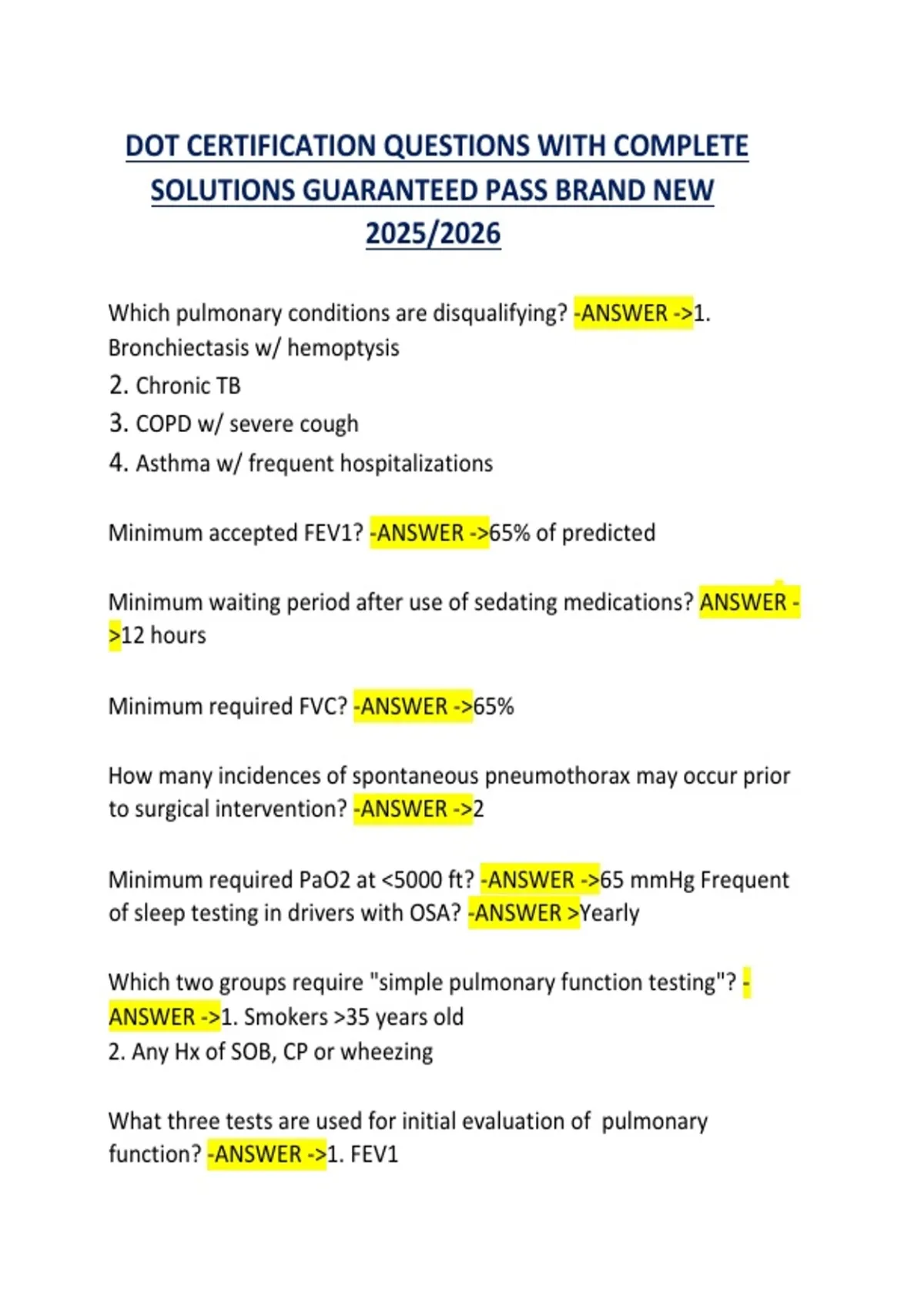 DOT CERTIFICATION QUESTIONS WITH COMPLETE SOLUTIONS GUARANTEED PASS BRAND NEW 2025/2026

Which pulmonary conditions are disqualifying? -ANSWER ->1. Bronchiectasis w/ hemoptysis
2. Chronic TB
3. COPD w/ severe cough
4. Asthma w/ frequent hospitalizations

Minimum accepted FEV1? -ANSWER ->65% of predicted

Minimum waiting period after use of sedating medications? ANSWER ->12 hours

Minimum required FVC? -ANSWER ->65%

How many incidences of spontaneous pneumothorax may occur prior to surgical intervention? -ANSWER ->2

Minimum required PaO2 at <5000 ft? -ANSWER ->65 mmHg Frequent of sleep testing in drivers with OSA? -ANSWER >Yearly

Which two groups require "simple pulmonary function testing"? -ANSWER ->1. Smokers >35 years old
2. Any Hx of SOB, CP or wheezing

What three tests are used for initial evaluation of pulmonary function? -ANSWER ->1. FEV1